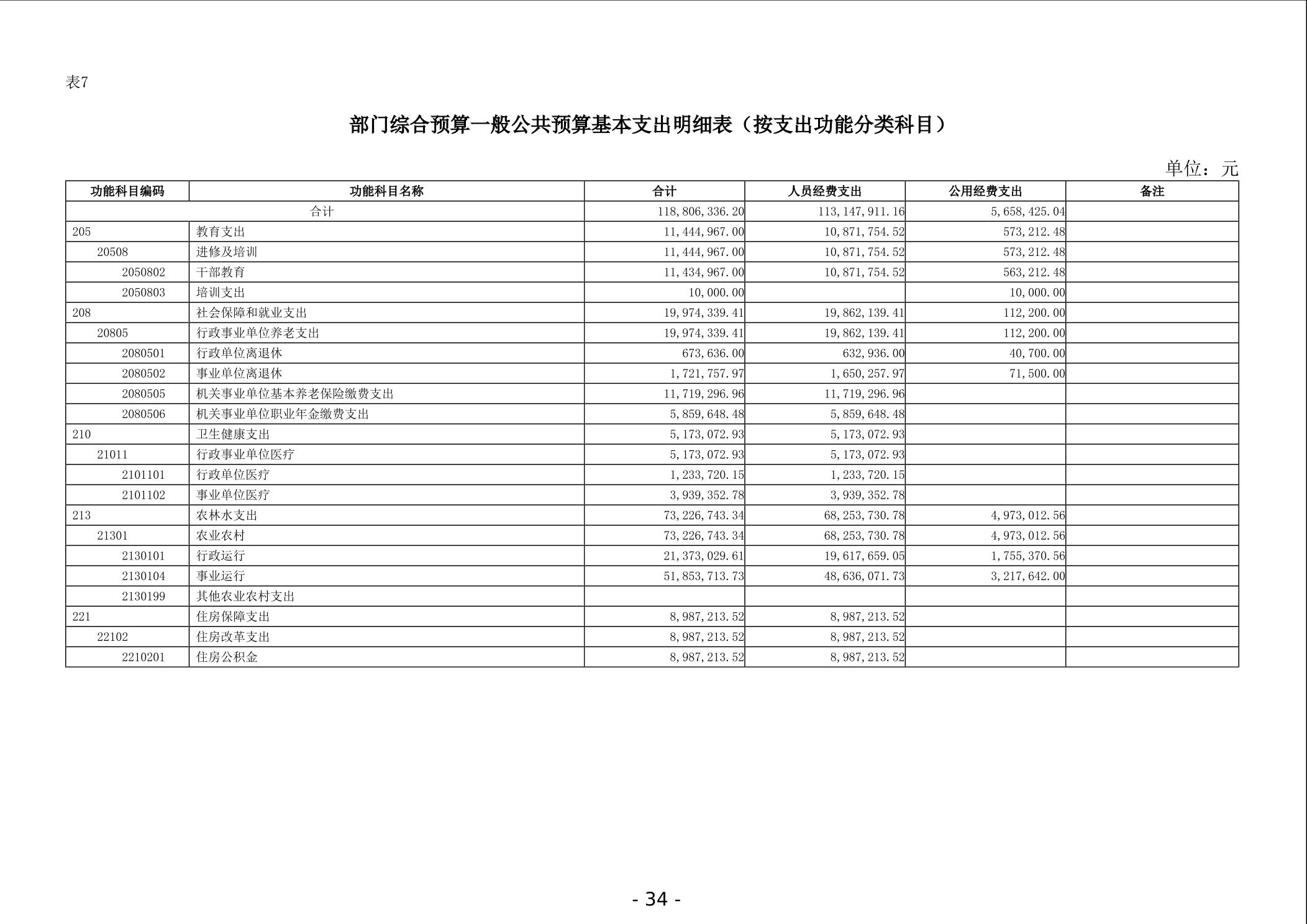 表7

部门综合预算一般公共预算基本支出明细表（按支出功能分类科目）

单位：元

| 功能科目编码 | 功能科目名称 | 合计 | 人员经费支出 | 公用经费支出 | 备注 |
|---|---|---|---|---|---|
| 合计 | | 118,806,336.20 | 113,147,911.16 | 5,658,425.04 | |
| 205 | 教育支出 | 11,444,967.00 | 10,871,754.52 | 573,212.48 | |
| 20508 | 进修及培训 | 11,444,967.00 | 10,871,754.52 | 573,212.48 | |
| 2050802 | 干部教育 | 11,434,967.00 | 10,871,754.52 | 563,212.48 | |
| 2050803 | 培训支出 | 10,000.00 | | 10,000.00 | |
| 208 | 社会保障和就业支出 | 19,974,339.41 | 19,862,139.41 | 112,200.00 | |
| 20805 | 行政事业单位养老支出 | 19,974,339.41 | 19,862,139.41 | 112,200.00 | |
| 2080501 | 行政单位离退休 | 673,636.00 | 632,936.00 | 40,700.00 | |
| 2080502 | 事业单位离退休 | 1,721,757.97 | 1,650,257.97 | 71,500.00 | |
| 2080505 | 机关事业单位基本养老保险缴费支出 | 11,719,296.96 | 11,719,296.96 | | |
| 2080506 | 机关事业单位职业年金缴费支出 | 5,859,648.48 | 5,859,648.48 | | |
| 210 | 卫生健康支出 | 5,173,072.93 | 5,173,072.93 | | |
| 21011 | 行政事业单位医疗 | 5,173,072.93 | 5,173,072.93 | | |
| 2101101 | 行政单位医疗 | 1,233,720.15 | 1,233,720.15 | | |
| 2101102 | 事业单位医疗 | 3,939,352.78 | 3,939,352.78 | | |
| 213 | 农林水支出 | 73,226,743.34 | 68,253,730.78 | 4,973,012.56 | |
| 21301 | 农业农村 | 73,226,743.34 | 68,253,730.78 | 4,973,012.56 | |
| 2130101 | 行政运行 | 21,373,029.61 | 19,617,659.05 | 1,755,370.56 | |
| 2130104 | 事业运行 | 51,853,713.73 | 48,636,071.73 | 3,217,642.00 | |
| 2130199 | 其他农业农村支出 | | | | |
| 221 | 住房保障支出 | 8,987,213.52 | 8,987,213.52 | | |
| 22102 | 住房改革支出 | 8,987,213.52 | 8,987,213.52 | | |
| 2210201 | 住房公积金 | 8,987,213.52 | 8,987,213.52 | | |

- 34 -